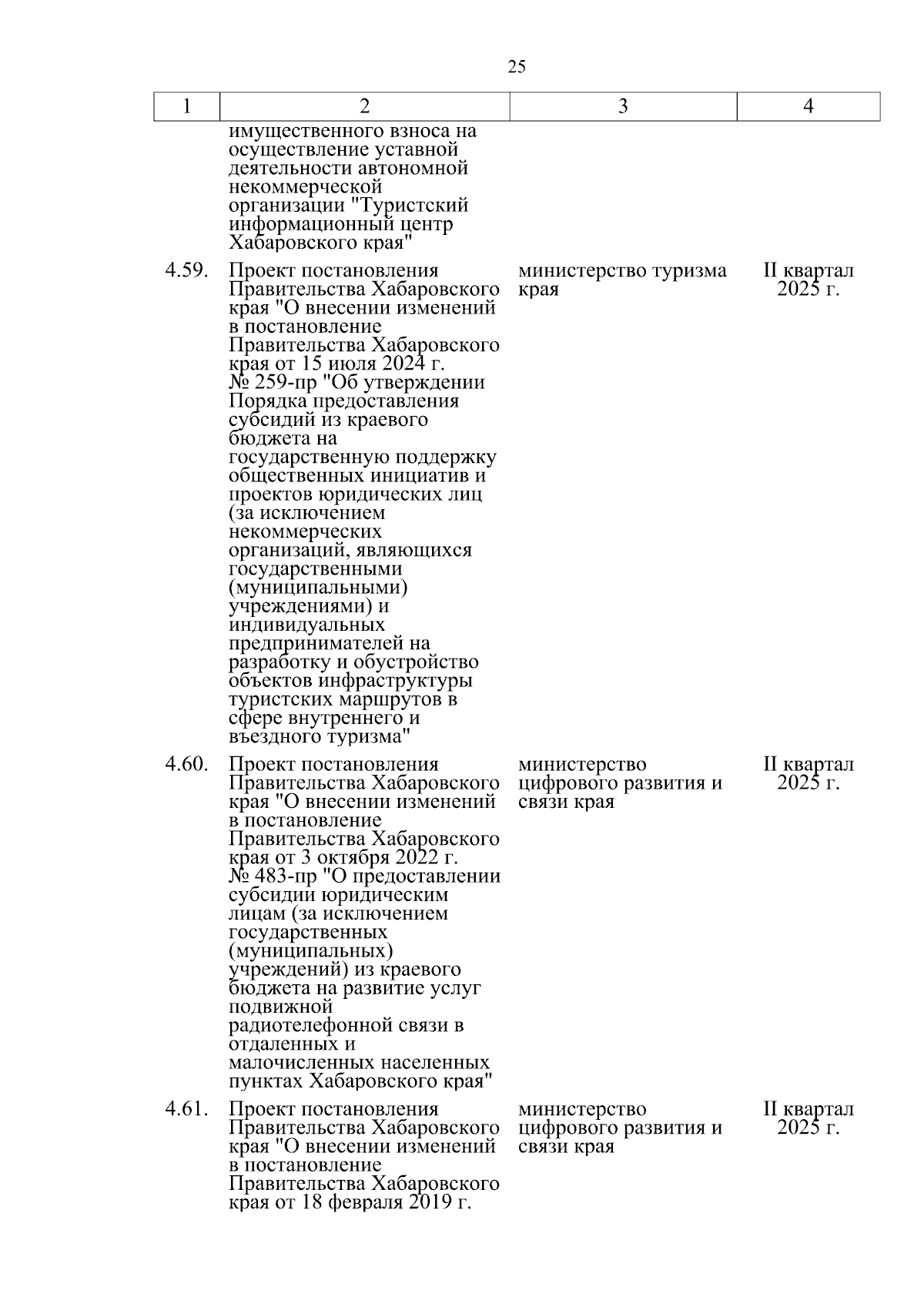 25

| 1 | 2 | 3 | 4 |
|---|---|---|---|
| | имущественного взноса на осуществление уставной деятельности автономной некоммерческой организации "Туристский информационный центр Хабаровского края" | | |
| 4.59. | Проект постановления Правительства Хабаровского края "О внесении изменений в постановление Правительства Хабаровского края от 15 июля 2024 г. № 259-пр "Об утверждении Порядка предоставления субсидий из краевого бюджета на государственную поддержку общественных инициатив и проектов юридических лиц (за исключением некоммерческих организаций, являющихся государственными (муниципальными) учреждениями) и индивидуальных предпринимателей на разработку и обустройство объектов инфраструктуры туристских маршрутов в сфере внутреннего и въездного туризма" | министерство туризма края | II квартал 2025 г. |
| 4.60. | Проект постановления Правительства Хабаровского края "О внесении изменений в постановление Правительства Хабаровского края от 3 октября 2022 г. № 483-пр "О предоставлении субсидии юридическим лицам (за исключением государственных (муниципальных) учреждений) из краевого бюджета на развитие услуг подвижной радиотелефонной связи в отдаленных и малочисленных населенных пунктах Хабаровского края" | министерство цифрового развития и связи края | II квартал 2025 г. |
| 4.61. | Проект постановления Правительства Хабаровского края "О внесении изменений в постановление Правительства Хабаровского края от 18 февраля 2019 г. | министерство цифрового развития и связи края | II квартал 2025 г. |